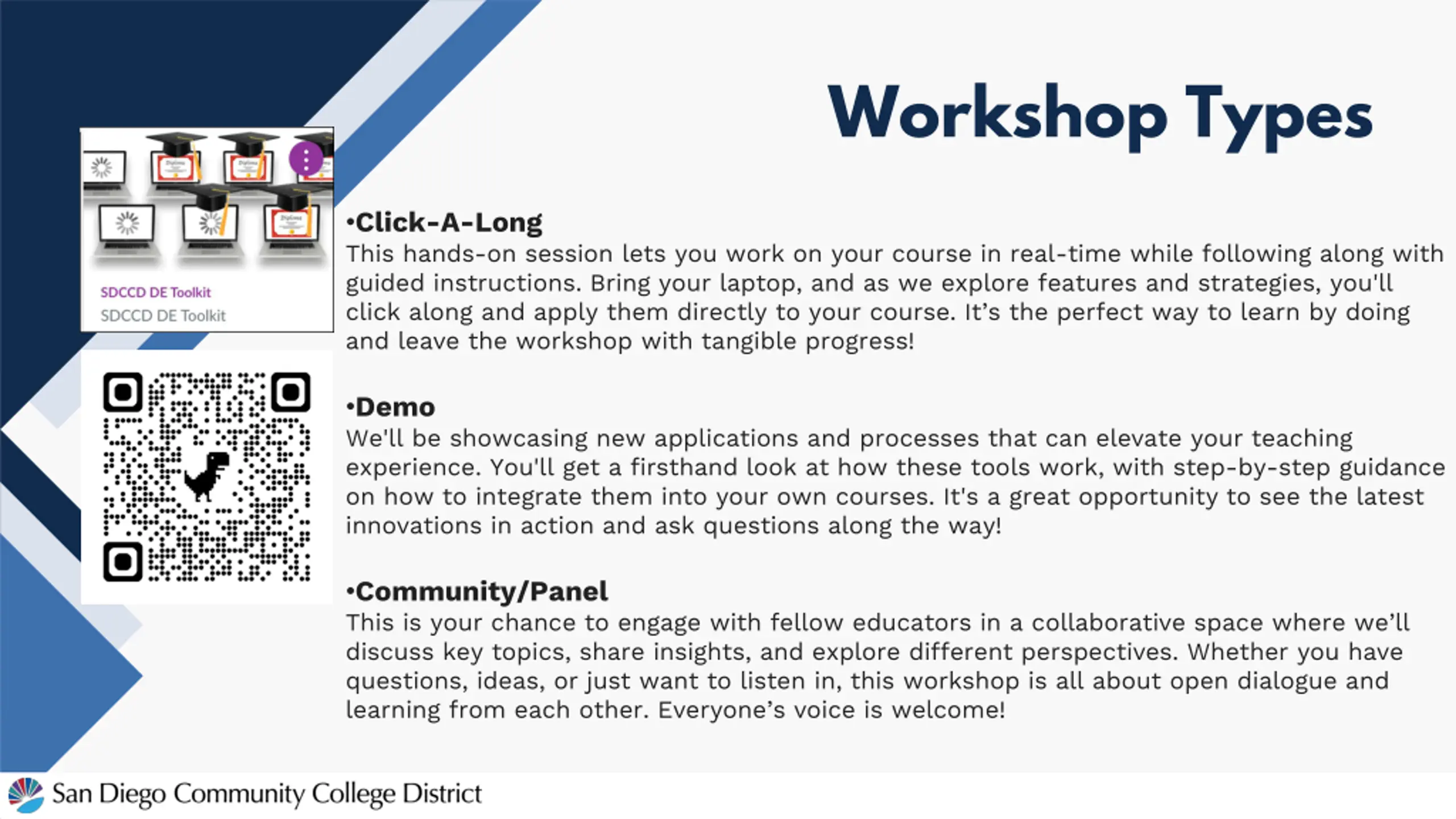 Workshop Types

SDCCD DE Toolkit
SDCCD DE Toolkit

•Click-A-Long
This hands-on session lets you work on your course in real-time while following along with guided instructions. Bring your laptop, and as we explore features and strategies, you'll click along and apply them directly to your course. It's the perfect way to learn by doing and leave the workshop with tangible progress!

•Demo
We'll be showcasing new applications and processes that can elevate your teaching experience. You'll get a firsthand look at how these tools work, with step-by-step guidance on how to integrate them into your own courses. It's a great opportunity to see the latest innovations in action and ask questions along the way!

•Community/Panel
This is your chance to engage with fellow educators in a collaborative space where we'll discuss key topics, share insights, and explore different perspectives. Whether you have questions, ideas, or just want to listen in, this workshop is all about open dialogue and learning from each other. Everyone's voice is welcome!

San Diego Community College District